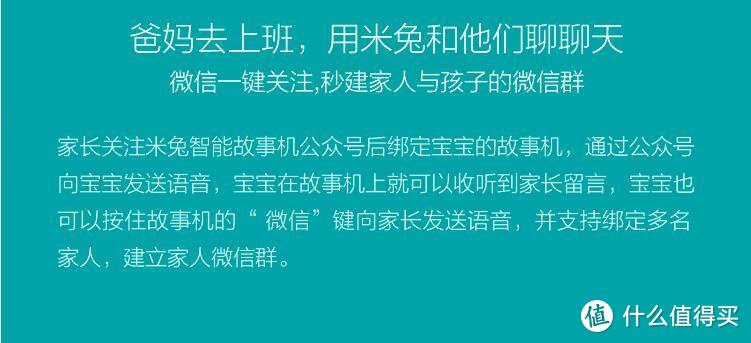 爸妈去上班，用米兔和他们聊聊天
微信一键关注,秒建家人与孩子的微信群

家长关注米兔智能故事机公众号后绑定宝宝的故事机，通过公众号向宝宝发送语音，宝宝在故事机上就可以收听到家长留言，宝宝也可以按住故事机的“微信”键向家长发送语音，并支持绑定多名家人，建立家人微信群。

值 什么值得买